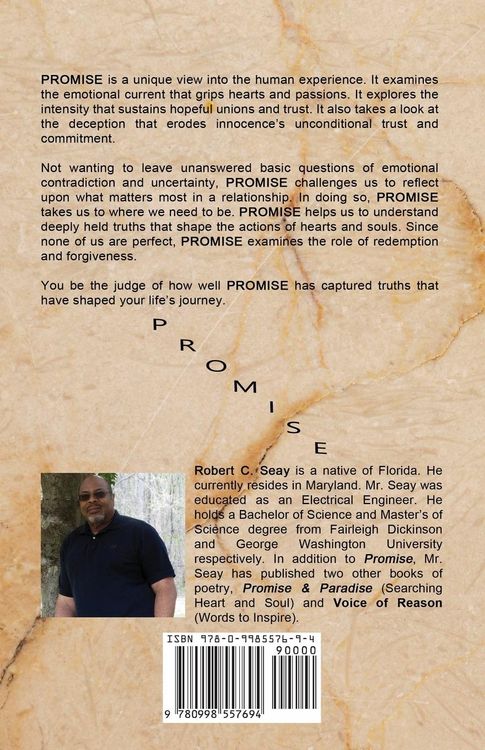 PROMISE is a unique view into the human experience. It examines the emotional current that grips hearts and passions. It explores the intensity that sustains hopeful unions and trust. It also takes a look at the deception that erodes innocence's unconditional trust and commitment.

Not wanting to leave unanswered basic questions of emotional contradiction and uncertainty, PROMISE challenges us to reflect upon what matters most in a relationship. In doing so, PROMISE takes us to where we need to be. PROMISE helps us to understand deeply held truths that shape the actions of hearts and souls. Since none of us are perfect, PROMISE examines the role of redemption and forgiveness.

You be the judge of how well PROMISE has captured truths that have shaped your life's journey.

P R O M I S E

Robert C. Seay is a native of Florida. He currently resides in Maryland. Mr. Seay was educated as an Electrical Engineer. He holds a Bachelor of Science and Master's of Science degree from Fairleigh Dickinson and George Washington University respectively. In addition to Promise, Mr. Seay has published two other books of poetry, Promise & Paradise (Searching Heart and Soul) and Voice of Reason (Words to Inspire).

ISBN 978-0-9985576-9-4

90000

9 780998 557694